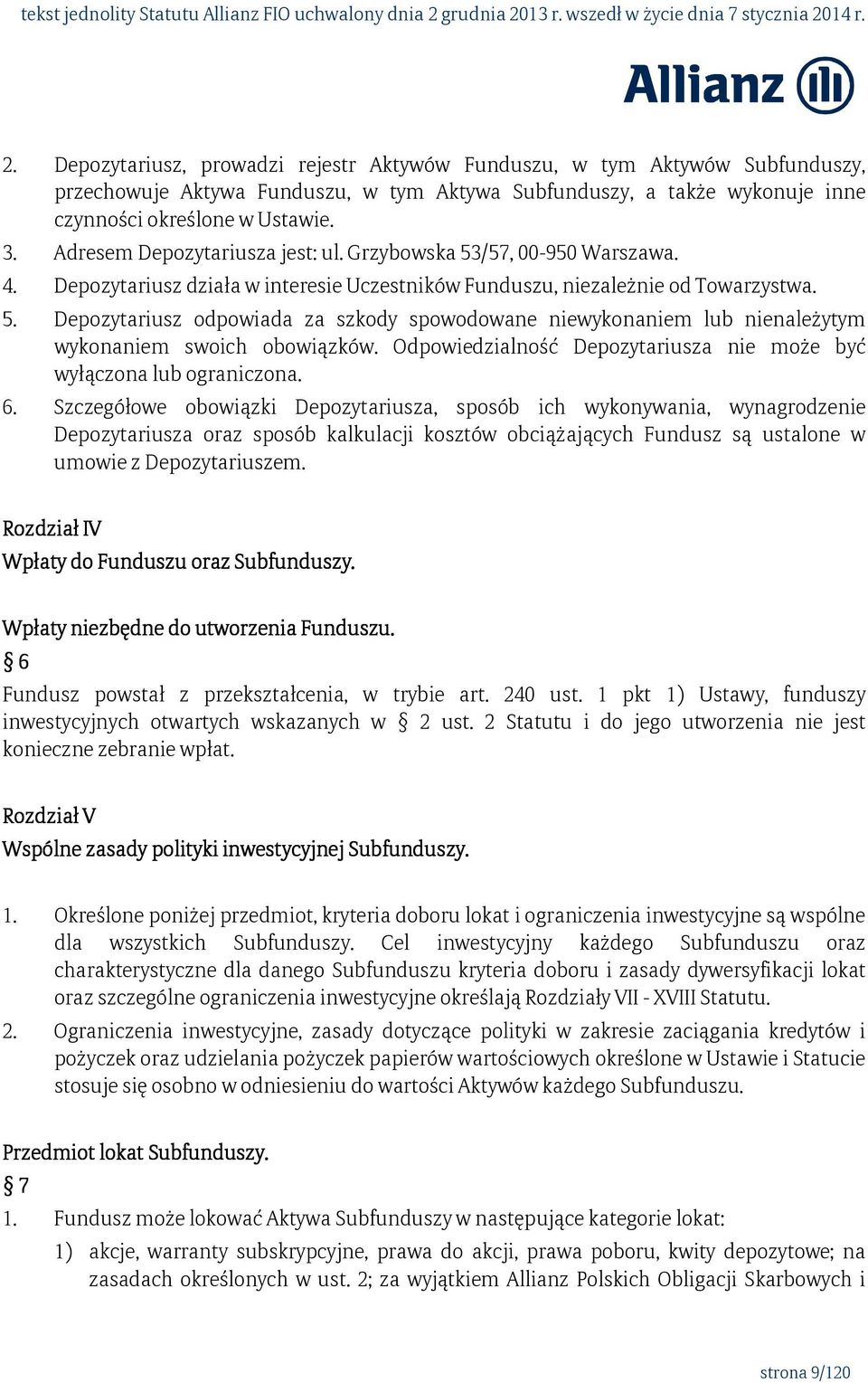 tekst jednolity Statutu Allianz FIO uchwalony dnia 2 grudnia 2013 r. wszedł w życie dnia 7 stycznia 2014 r.

Allianz

2. Depozytariusz, prowadzi rejestr Aktywów Funduszu, w tym Aktywów Subfunduszy, przechowuje Aktywa Funduszu, w tym Aktywa Subfunduszy, a także wykonuje inne czynności określone w Ustawie.
3. Adresem Depozytariusza jest: ul. Grzybowska 53/57, 00-950 Warszawa.
4. Depozytariusz działa w interesie Uczestników Funduszu, niezależnie od Towarzystwa.
5. Depozytariusz odpowiada za szkody spowodowane niewykonaniem lub nienależytym wykonaniem swoich obowiązków. Odpowiedzialność Depozytariusza nie może być wyłączona lub ograniczona.
6. Szczegółowe obowiązki Depozytariusza, sposób ich wykonywania, wynagrodzenie Depozytariusza oraz sposób kalkulacji kosztów obciążających Fundusz są ustalone w umowie z Depozytariuszem.

Rozdział IV
Wpłaty do Funduszu oraz Subfunduszy.

Wpłaty niezbędne do utworzenia Funduszu.
§ 6
Fundusz powstał z przekształcenia, w trybie art. 240 ust. 1 pkt 1) Ustawy, funduszy inwestycyjnych otwartych wskazanych w § 2 ust. 2 Statutu i do jego utworzenia nie jest konieczne zebranie wpłat.

Rozdział V
Wspólne zasady polityki inwestycyjnej Subfunduszy.

1. Określone poniżej przedmiot, kryteria doboru lokat i ograniczenia inwestycyjne są wspólne dla wszystkich Subfunduszy. Cel inwestycyjny każdego Subfunduszu oraz charakterystyczne dla danego Subfunduszu kryteria doboru i zasady dywersyfikacji lokat oraz szczególne ograniczenia inwestycyjne określają Rozdziały VII - XVIII Statutu.
2. Ograniczenia inwestycyjne, zasady dotyczące polityki w zakresie zaciągania kredytów i pożyczek oraz udzielania pożyczek papierów wartościowych określone w Ustawie i Statucie stosuje się osobno w odniesieniu do wartości Aktywów każdego Subfunduszu.

Przedmiot lokat Subfunduszy.
§ 7
1. Fundusz może lokować Aktywa Subfunduszy w następujące kategorie lokat:
1) akcje, warranty subskrypcyjne, prawa do akcji, prawa poboru, kwity depozytowe; na zasadach określonych w ust. 2; za wyjątkiem Allianz Polskich Obligacji Skarbowych i

strona 9/120